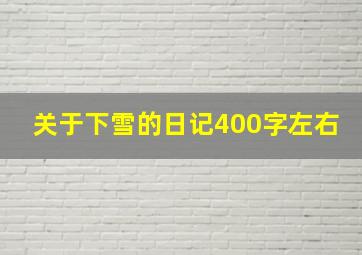 关于下雪的日记400字左右